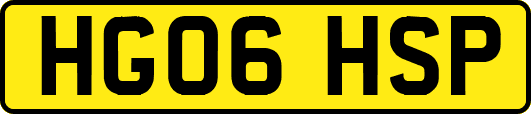 HG06 HSP